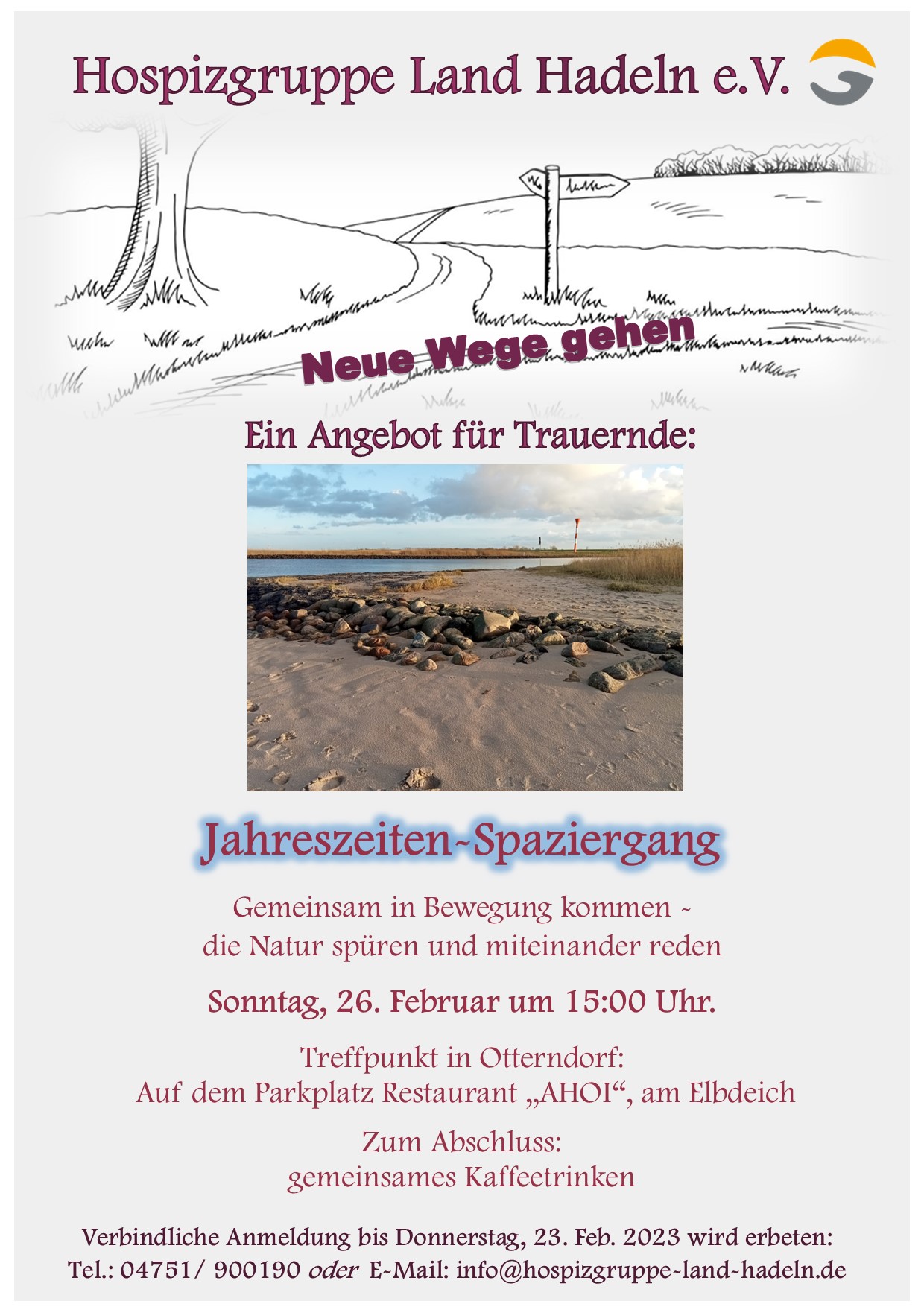 Hospizgruppe Land Hadeln e.V.

Neue Wege gehen

Ein Angebot für Trauernde:

Jahreszeiten-Spaziergang

Gemeinsam in Bewegung kommen - die Natur spüren und miteinander reden

Sonntag, 26. Februar um 15:00 Uhr.

Treffpunkt in Otterndorf:
Auf dem Parkplatz Restaurant „AHOI“, am Elbdeich

Zum Abschluss:
gemeinsames Kaffeetrinken

Verbindliche Anmeldung bis Donnerstag, 23. Feb. 2023 wird erbeten:
Tel.: 04751/ 900190 oder E-Mail: info@hospizgruppe-land-hadeln.de